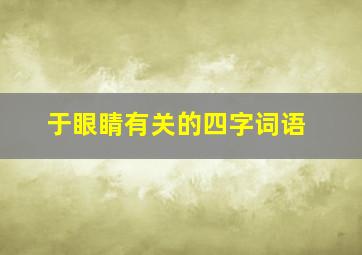 于眼睛有关的四字词语